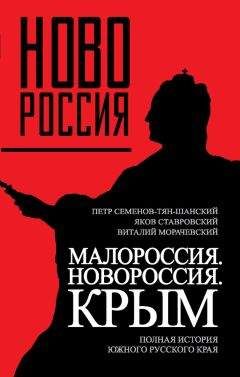 НОВО
РОССИЯ

ПЕТР СЕМЕНОВ-ТЯН-ШАНСКИЙ
ЯКОВ СТАВРОВСКИЙ
ВИТАЛИЙ МОРАЧЕВСКИЙ

МАЛОРОССИЯ.
НОВОРОССИЯ.
КРЫМ

ПОЛНАЯ ИСТОРИЯ
ЮЖНОГО РУССКОГО КРАЯ